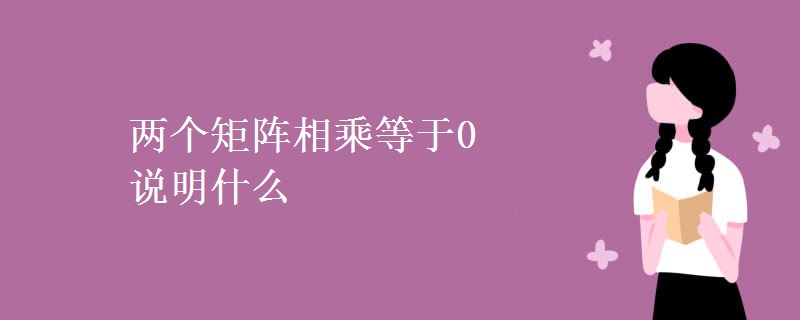 两个矩阵相乘等于0
说明什么